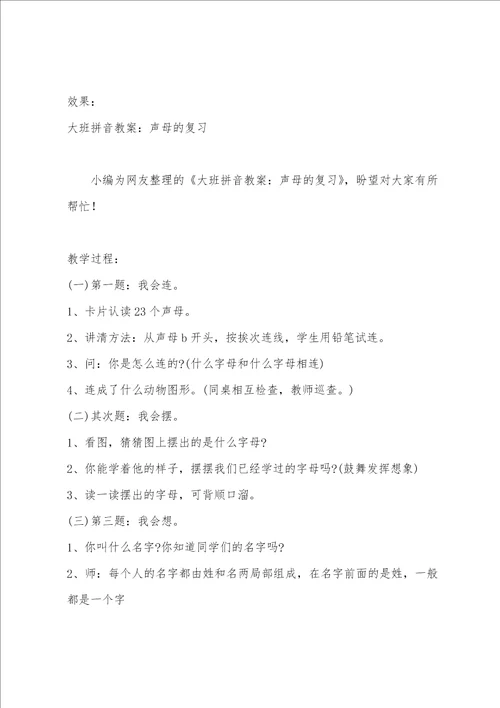 效果：

大班拼音教案：声母的复习

小编为网友整理的《大班拼音教案：声母的复习》，盼望对大家有所帮忙！

教学过程：

(一)第一题：我会连。

1、卡片认读23个声母。

2、讲清方法：从声母b开头，按挨次连线，学生用铅笔试连。

3、问：你是怎么连的?(什么字母和什么字母相连)

4、连成了什么动物图形。(同桌相互检查，教师巡查。)

(二)其次题：我会摆。

1、看图，猜猜图上摆出的是什么字母?

2、你能学着他的样子，摆摆我们已经学过的字母吗?(鼓舞发挥想象)

3、读一读摆出的字母，可背顺口溜。

(三)第三题：我会想。

1、你叫什么名字?你知道同学们的名字吗?

2、师：每个人的名字都由姓和名两局部组成，在名字前面的是姓，一般都是一个字